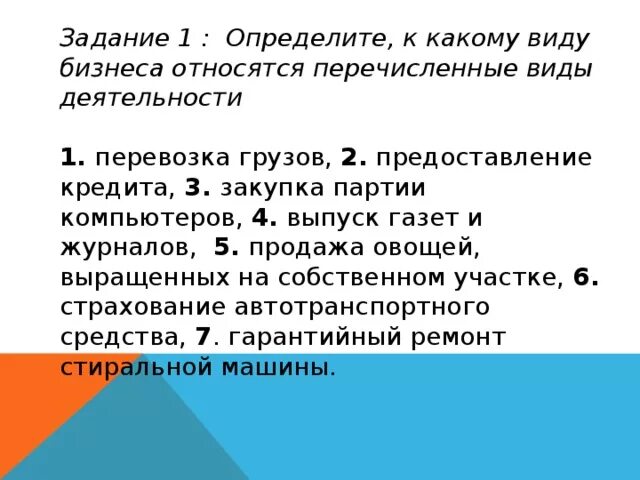 Задание 1 :  Определите, к какому виду бизнеса относятся перечисленные виды деятельности

1. перевозка грузов, 2. предоставление кредита, 3. закупка партии компьютеров, 4. выпуск газет и журналов,  5. продажа овощей, выращенных на собственном участке, 6. страхование автотранспортного средства, 7. гарантийный ремонт стиральной машины.